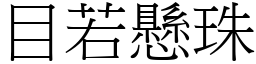 目若懸珠